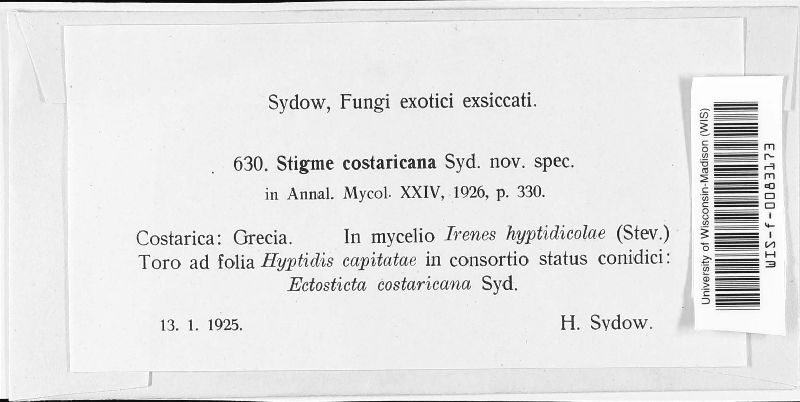 Sydow, Fungi exotici exsiccati.

630. Stigme costaricana Syd. nov. spec.
in Annal. Mycol. XXIV, 1926, p. 330.

Costarica: Grecia. In mycelio Irenes hyptidicolae (Stev.) Toro ad folia Hyptidis capitatae in consortio status conidici: Ectosticta costaricana Syd.

13. 1. 1925. H. Sydow.

University of Wisconsin-Madison (WIS)

WIS-f-0083173